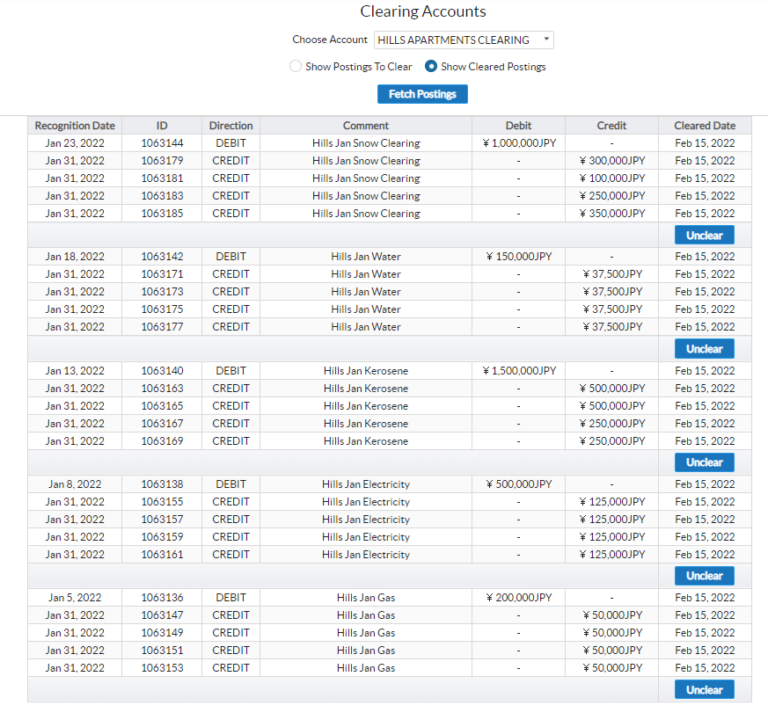 Clearing Accounts

Choose Account HILLS APARTMENTS CLEARING

Show Postings To Clear   Show Cleared Postings

Fetch Postings

| Recognition Date | ID | Direction | Comment | Debit | Credit | Cleared Date |
|---|---|---|---|---|---|---|
| Jan 23, 2022 | 1063144 | DEBIT | Hills Jan Snow Clearing | ¥ 1,000,000JPY | - | Feb 15, 2022 |
| Jan 31, 2022 | 1063179 | CREDIT | Hills Jan Snow Clearing | - | ¥ 300,000JPY | Feb 15, 2022 |
| Jan 31, 2022 | 1063181 | CREDIT | Hills Jan Snow Clearing | - | ¥ 100,000JPY | Feb 15, 2022 |
| Jan 31, 2022 | 1063183 | CREDIT | Hills Jan Snow Clearing | - | ¥ 250,000JPY | Feb 15, 2022 |
| Jan 31, 2022 | 1063185 | CREDIT | Hills Jan Snow Clearing | - | ¥ 350,000JPY | Feb 15, 2022 |
| | | | | | | Unclear |
| Jan 18, 2022 | 1063142 | DEBIT | Hills Jan Water | ¥ 150,000JPY | - | Feb 15, 2022 |
| Jan 31, 2022 | 1063171 | CREDIT | Hills Jan Water | - | ¥ 37,500JPY | Feb 15, 2022 |
| Jan 31, 2022 | 1063173 | CREDIT | Hills Jan Water | - | ¥ 37,500JPY | Feb 15, 2022 |
| Jan 31, 2022 | 1063175 | CREDIT | Hills Jan Water | - | ¥ 37,500JPY | Feb 15, 2022 |
| Jan 31, 2022 | 1063177 | CREDIT | Hills Jan Water | - | ¥ 37,500JPY | Feb 15, 2022 |
| | | | | | | Unclear |
| Jan 13, 2022 | 1063140 | DEBIT | Hills Jan Kerosene | ¥ 1,500,000JPY | - | Feb 15, 2022 |
| Jan 31, 2022 | 1063163 | CREDIT | Hills Jan Kerosene | - | ¥ 500,000JPY | Feb 15, 2022 |
| Jan 31, 2022 | 1063165 | CREDIT | Hills Jan Kerosene | - | ¥ 500,000JPY | Feb 15, 2022 |
| Jan 31, 2022 | 1063167 | CREDIT | Hills Jan Kerosene | - | ¥ 250,000JPY | Feb 15, 2022 |
| Jan 31, 2022 | 1063169 | CREDIT | Hills Jan Kerosene | - | ¥ 250,000JPY | Feb 15, 2022 |
| | | | | | | Unclear |
| Jan 8, 2022 | 1063138 | DEBIT | Hills Jan Electricity | ¥ 500,000JPY | - | Feb 15, 2022 |
| Jan 31, 2022 | 1063155 | CREDIT | Hills Jan Electricity | - | ¥ 125,000JPY | Feb 15, 2022 |
| Jan 31, 2022 | 1063157 | CREDIT | Hills Jan Electricity | - | ¥ 125,000JPY | Feb 15, 2022 |
| Jan 31, 2022 | 1063159 | CREDIT | Hills Jan Electricity | - | ¥ 125,000JPY | Feb 15, 2022 |
| Jan 31, 2022 | 1063161 | CREDIT | Hills Jan Electricity | - | ¥ 125,000JPY | Feb 15, 2022 |
| | | | | | | Unclear |
| Jan 5, 2022 | 1063136 | DEBIT | Hills Jan Gas | ¥ 200,000JPY | - | Feb 15, 2022 |
| Jan 31, 2022 | 1063147 | CREDIT | Hills Jan Gas | - | ¥ 50,000JPY | Feb 15, 2022 |
| Jan 31, 2022 | 1063149 | CREDIT | Hills Jan Gas | - | ¥ 50,000JPY | Feb 15, 2022 |
| Jan 31, 2022 | 1063151 | CREDIT | Hills Jan Gas | - | ¥ 50,000JPY | Feb 15, 2022 |
| Jan 31, 2022 | 1063153 | CREDIT | Hills Jan Gas | - | ¥ 50,000JPY | Feb 15, 2022 |
| | | | | | | Unclear |